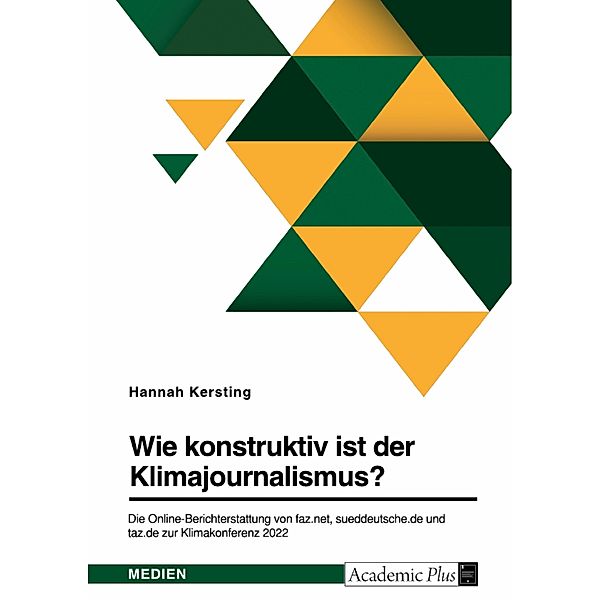 Hannah Kersting

Wie konstruktiv ist der Klimajournalismus?

Die Online-Berichterstattung von faz.net, sueddeutsche.de und taz.de zur Klimakonferenz 2022

MEDIEN

Academic Plus